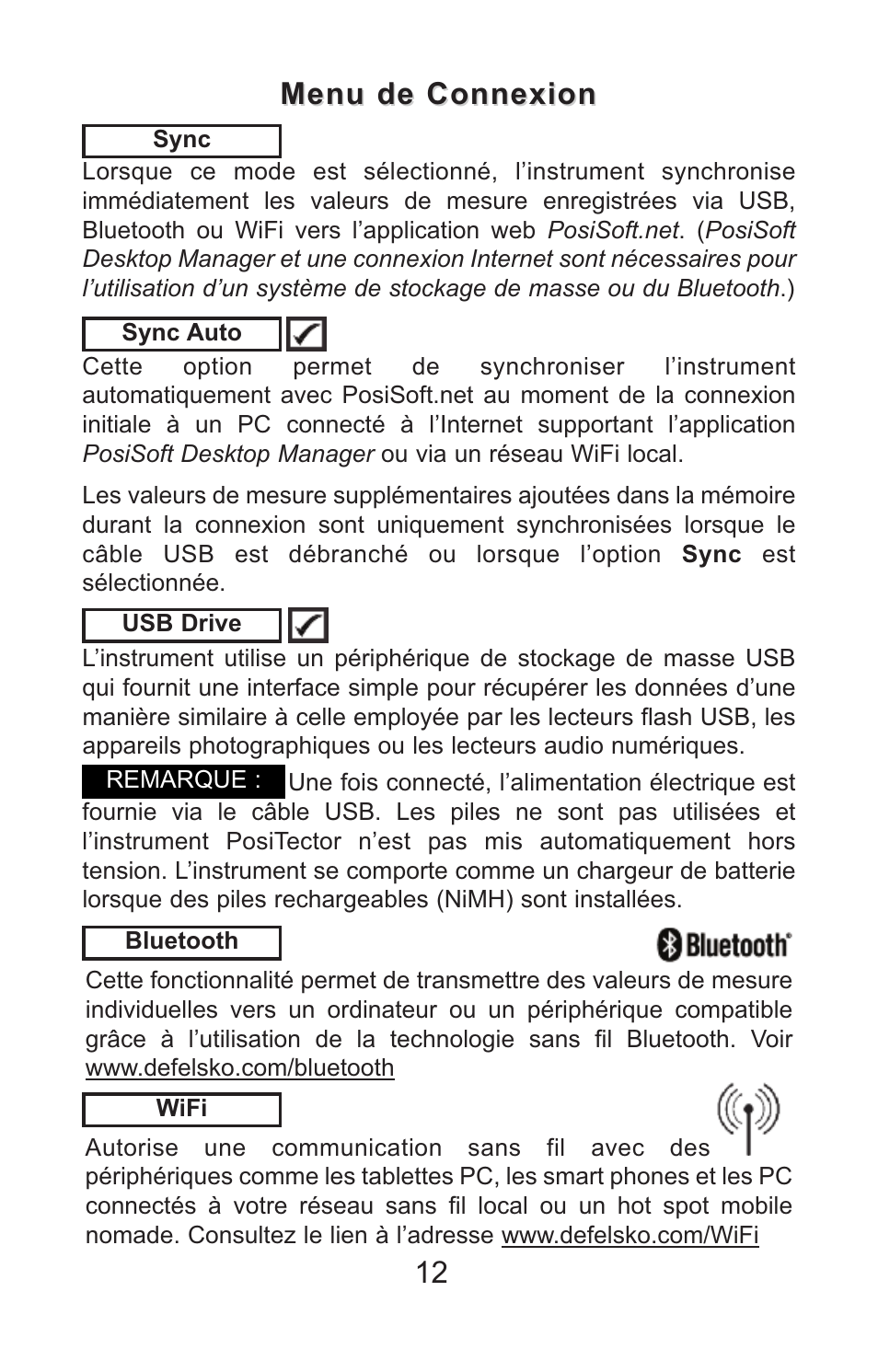 Menu de Connexion

Sync

Lorsque ce mode est sélectionné, l’instrument synchronise immédiatement les valeurs de mesure enregistrées via USB, Bluetooth ou WiFi vers l’application web PosiSoft.net. (PosiSoft Desktop Manager et une connexion Internet sont nécessaires pour l’utilisation d’un système de stockage de masse ou du Bluetooth.)

Sync Auto

Cette option permet de synchroniser l’instrument automatiquement avec PosiSoft.net au moment de la connexion initiale à un PC connecté à l’Internet supportant l’application PosiSoft Desktop Manager ou via un réseau WiFi local.

Les valeurs de mesure supplémentaires ajoutées dans la mémoire durant la connexion sont uniquement synchronisées lorsque le câble USB est débranché ou lorsque l’option Sync est sélectionnée.

USB Drive

L’instrument utilise un périphérique de stockage de masse USB qui fournit une interface simple pour récupérer les données d’une manière similaire à celle employée par les lecteurs flash USB, les appareils photographiques ou les lecteurs audio numériques.

REMARQUE : Une fois connecté, l’alimentation électrique est fournie via le câble USB. Les piles ne sont pas utilisées et l’instrument PosiTector n’est pas mis automatiquement hors tension. L’instrument se comporte comme un chargeur de batterie lorsque des piles rechargeables (NiMH) sont installées.

Bluetooth

Bluetooth®

Cette fonctionnalité permet de transmettre des valeurs de mesure individuelles vers un ordinateur ou un périphérique compatible grâce à l’utilisation de la technologie sans fil Bluetooth. Voir www.defelsko.com/bluetooth

WiFi

Autorise une communication sans fil avec des périphériques comme les tablettes PC, les smart phones et les PC connectés à votre réseau sans fil local ou un hot spot mobile nomade. Consultez le lien à l’adresse www.defelsko.com/WiFi

12